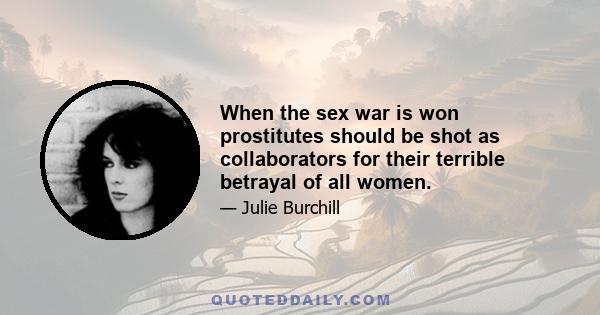 When the sex war is won prostitutes should be shot as collaborators for their terrible betrayal of all women.

— Julie Burchill

QUOTEDDAILY.COM